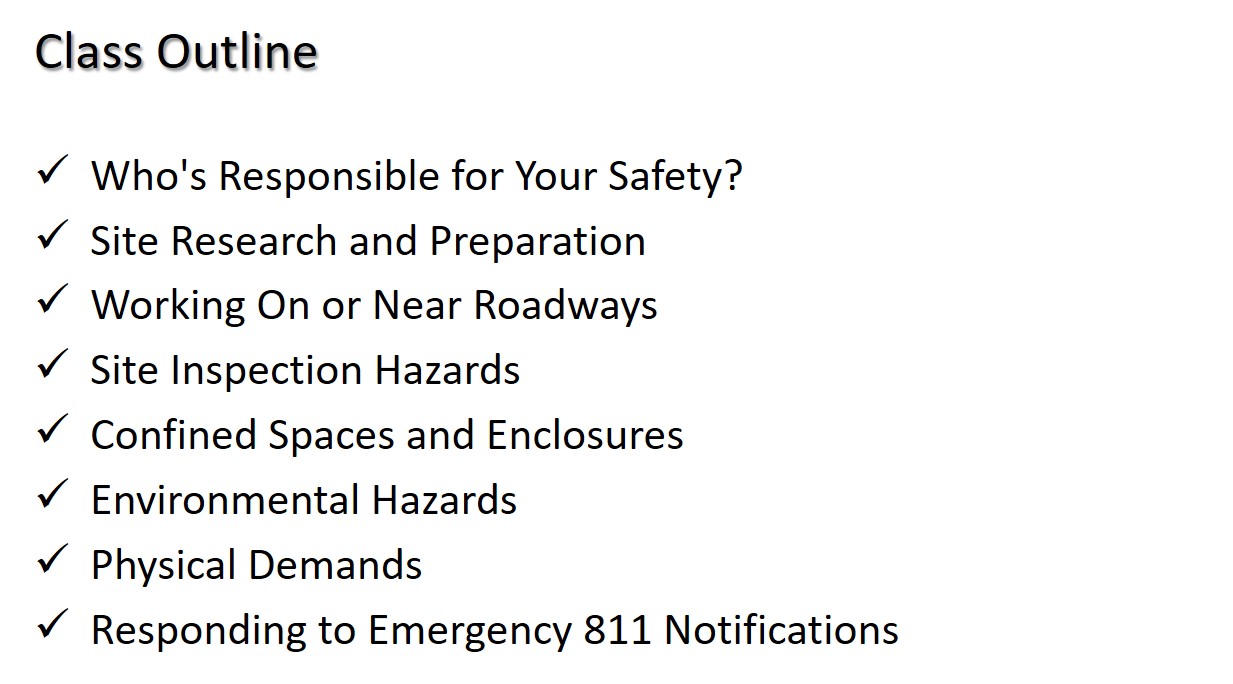 Class Outline

✓ Who's Responsible for Your Safety?
✓ Site Research and Preparation
✓ Working On or Near Roadways
✓ Site Inspection Hazards
✓ Confined Spaces and Enclosures
✓ Environmental Hazards
✓ Physical Demands
✓ Responding to Emergency 811 Notifications